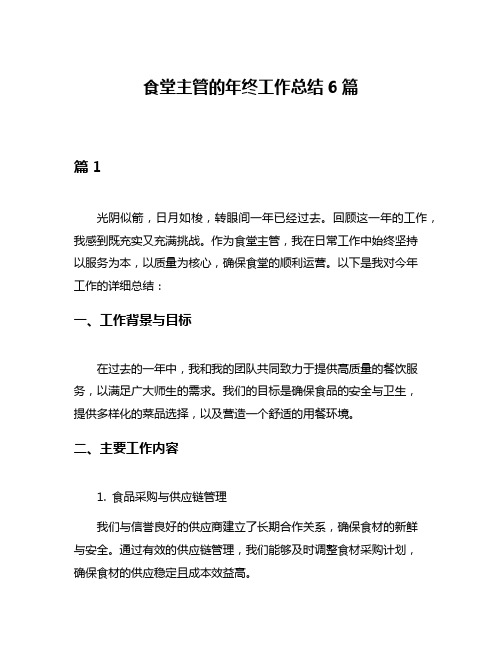 食堂主管的年终工作总结 6 篇

篇 1

光阴似箭，日月如梭，转眼间一年已经过去。回顾这一年的工作，我感到既充实又充满挑战。作为食堂主管，我在日常工作中始终坚持以服务为本，以质量为核心，确保食堂的顺利运营。以下是我对今年工作的详细总结：

一、工作背景与目标

在过去的一年中，我和我的团队共同致力于提供高质量的餐饮服务，以满足广大师生的需求。我们的目标是确保食品的安全与卫生，提供多样化的菜品选择，以及营造一个舒适的用餐环境。

二、主要工作内容

1. 食品采购与供应链管理

我们与信誉良好的供应商建立了长期合作关系，确保食材的新鲜与安全。通过有效的供应链管理，我们能够及时调整食材采购计划，确保食材的供应稳定且成本效益高。